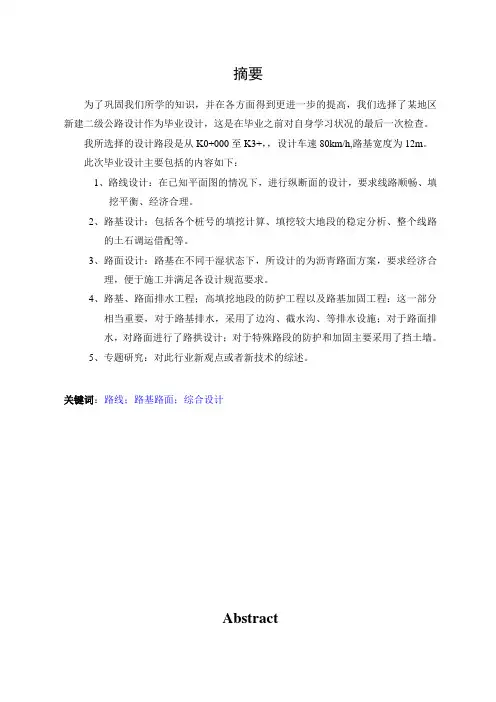 摘要

为了巩固我们所学的知识，并在各方面得到更进一步的提高，我们选择了某地区新建二级公路设计作为毕业设计，这是在毕业之前对自身学习状况的最后一次检查。

我所选择的设计路段是从 K0+000 至 K3+，，设计车速 80km/h,路基宽度为 12m。

此次毕业设计主要包括的内容如下：

1、路线设计：在已知平面图的情况下，进行纵断面的设计，要求线路顺畅、填挖平衡、经济合理。

2、路基设计：包括各个桩号的填挖计算、填挖较大地段的稳定分析、整个线路的土石调运借配等。

3、路面设计：路基在不同干湿状态下，所设计的为沥青路面方案，要求经济合理，便于施工并满足各设计规范要求。

4、路基、路面排水工程；高填挖地段的防护工程以及路基加固工程：这一部分相当重要，对于路基排水，采用了边沟、截水沟、等排水设施；对于路面排水，对路面进行了路拱设计；对于特殊路段的防护和加固主要采用了挡土墙。

5、专题研究：对此行业新观点或者新技术的综述。

关键词：路线；路基路面；综合设计

Abstract